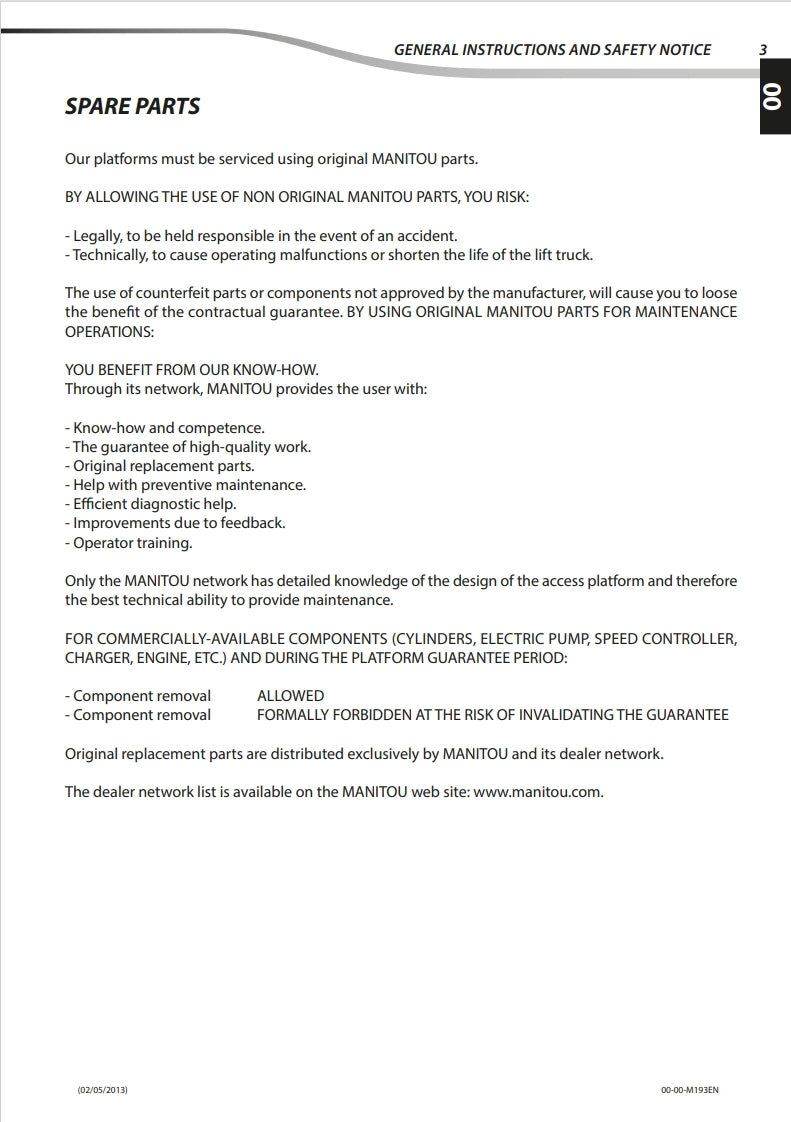 GENERAL INSTRUCTIONS AND SAFETY NOTICE 3

00

SPARE PARTS

Our platforms must be serviced using original MANITOU parts.

BY ALLOWING THE USE OF NON ORIGINAL MANITOU PARTS, YOU RISK:

- Legally, to be held responsible in the event of an accident.
- Technically, to cause operating malfunctions or shorten the life of the lift truck.

The use of counterfeit parts or components not approved by the manufacturer, will cause you to loose the benefit of the contractual guarantee. BY USING ORIGINAL MANITOU PARTS FOR MAINTENANCE OPERATIONS:

YOU BENEFIT FROM OUR KNOW-HOW.
Through its network, MANITOU provides the user with:

- Know-how and competence.
- The guarantee of high-quality work.
- Original replacement parts.
- Help with preventive maintenance.
- Efficient diagnostic help.
- Improvements due to feedback.
- Operator training.

Only the MANITOU network has detailed knowledge of the design of the access platform and therefore the best technical ability to provide maintenance.

FOR COMMERCIALLY-AVAILABLE COMPONENTS (CYLINDERS, ELECTRIC PUMP, SPEED CONTROLLER, CHARGER, ENGINE, ETC.) AND DURING THE PLATFORM GUARANTEE PERIOD:

- Component removal ALLOWED
- Component removal FORMALLY FORBIDDEN AT THE RISK OF INVALIDATING THE GUARANTEE

Original replacement parts are distributed exclusively by MANITOU and its dealer network.

The dealer network list is available on the MANITOU web site: www.manitou.com.

(02/05/2013) 00-00-M193EN